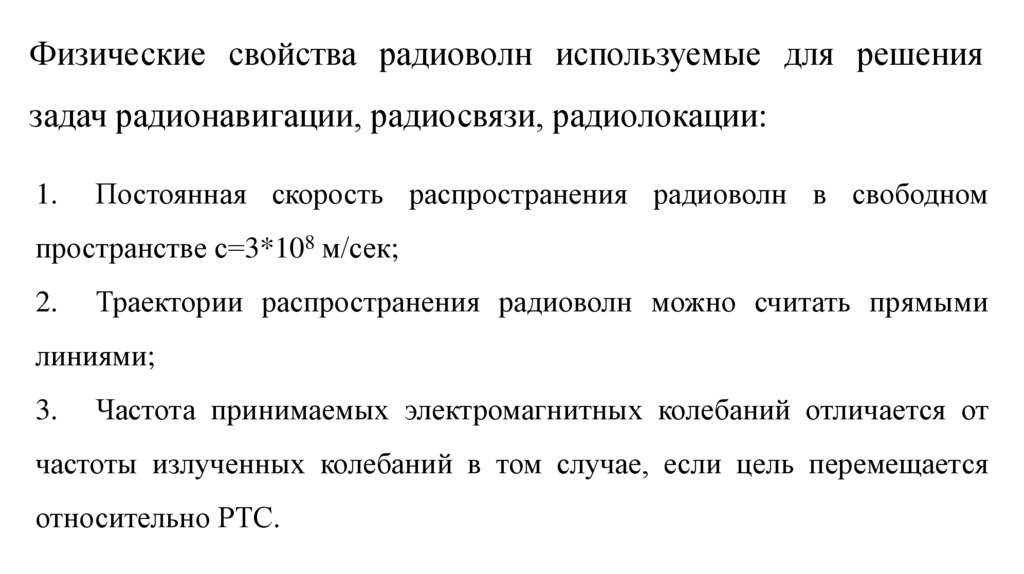 Физические свойства радиоволн используемые для решения задач радионавигации, радиосвязи, радиолокации:

1. Постоянная скорость распространения радиоволн в свободном пространстве $c=3*10^8$ м/сек;

2. Траектории распространения радиоволн можно считать прямыми линиями;

3. Частота принимаемых электромагнитных колебаний отличается от частоты излученных колебаний в том случае, если цель перемещается относительно РТС.